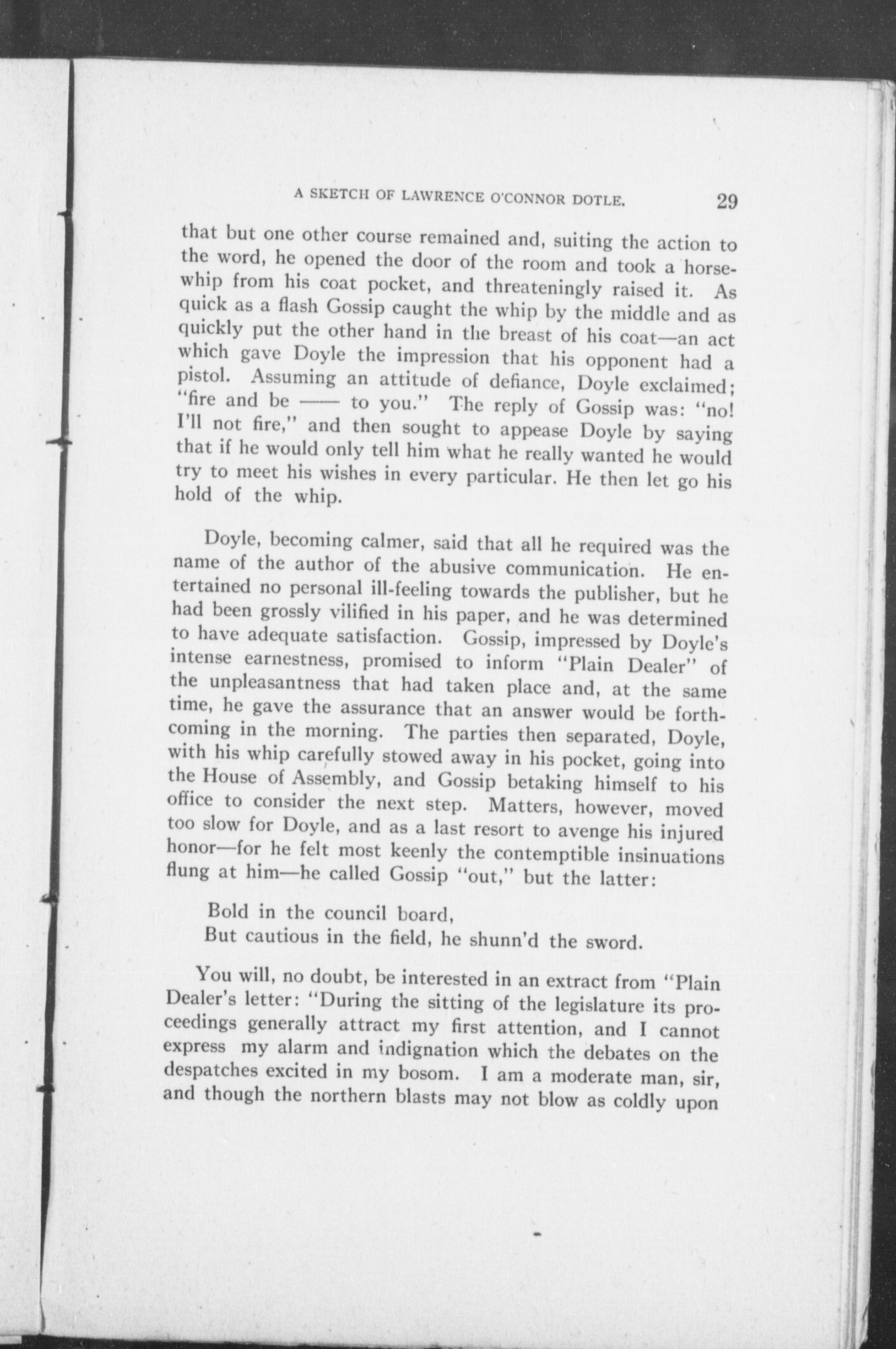 A SKETCH OF LAWRENCE O'CONNOR DOTLE. 29

that but one other course remained and, suiting the action to the word, he opened the door of the room and took a horsewhip from his coat pocket, and threateningly raised it. As quick as a flash Gossip caught the whip by the middle and as quickly put the other hand in the breast of his coat—an act which gave Doyle the impression that his opponent had a pistol. Assuming an attitude of defiance, Doyle exclaimed; "fire and be —— to you." The reply of Gossip was: "no! I'll not fire," and then sought to appease Doyle by saying that if he would only tell him what he really wanted he would try to meet his wishes in every particular. He then let go his hold of the whip.

Doyle, becoming calmer, said that all he required was the name of the author of the abusive communication. He entertained no personal ill-feeling towards the publisher, but he had been grossly vilified in his paper, and he was determined to have adequate satisfaction. Gossip, impressed by Doyle's intense earnestness, promised to inform "Plain Dealer" of the unpleasantness that had taken place and, at the same time, he gave the assurance that an answer would be forthcoming in the morning. The parties then separated, Doyle, with his whip carefully stowed away in his pocket, going into the House of Assembly, and Gossip betaking himself to his office to consider the next step. Matters, however, moved too slow for Doyle, and as a last resort to avenge his injured honor—for he felt most keenly the contemptible insinuations flung at him—he called Gossip "out," but the latter:

Bold in the council board,
But cautious in the field, he shunn'd the sword.

You will, no doubt, be interested in an extract from "Plain Dealer's letter: "During the sitting of the legislature its proceedings generally attract my first attention, and I cannot express my alarm and indignation which the debates on the despatches excited in my bosom. I am a moderate man, sir, and though the northern blasts may not blow as coldly upon